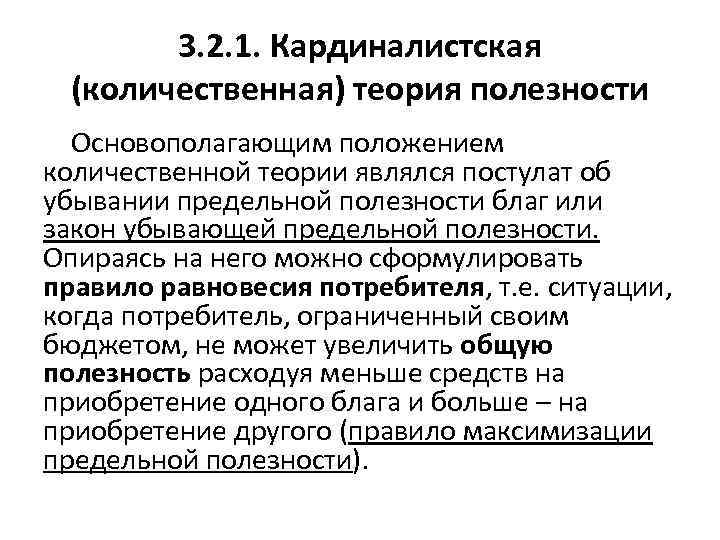 3.2.1. Кардиналистская (количественная) теория полезности

Основополагающим положением количественной теории являлся постулат об убывании предельной полезности благ или закон убывающей предельной полезности. Опираясь на него можно сформулировать правило равновесия потребителя, т.е. ситуации, когда потребитель, ограниченный своим бюджетом, не может увеличить общую полезность расходуя меньше средств на приобретение одного блага и больше – на приобретение другого (правило максимизации предельной полезности).